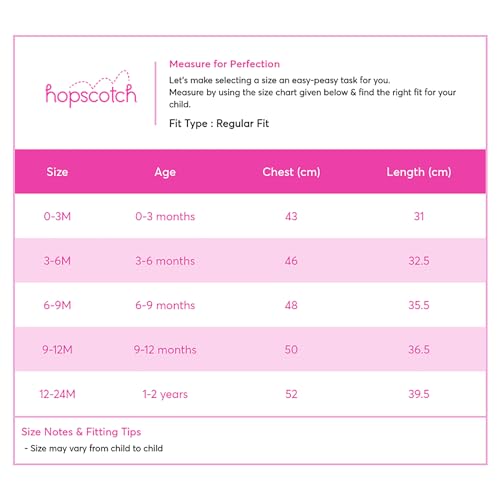 hopscotch

Measure for Perfection

Let's make selecting a size an easy-peasy task for you.
Measure by using the size chart given below & find the right fit for your child.

Fit Type : Regular Fit

| Size | Age | Chest (cm) | Length (cm) |
|---|---|---|---|
| 0-3M | 0-3 months | 43 | 31 |
| 3-6M | 3-6 months | 46 | 32.5 |
| 6-9M | 6-9 months | 48 | 35.5 |
| 9-12M | 9-12 months | 50 | 36.5 |
| 12-24M | 1-2 years | 52 | 39.5 |

Size Notes & Fitting Tips

- Size may vary from child to child